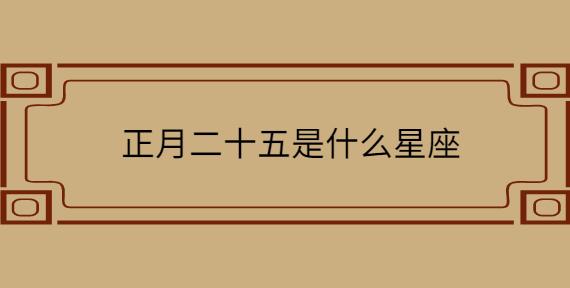 正月二十五是什么星座